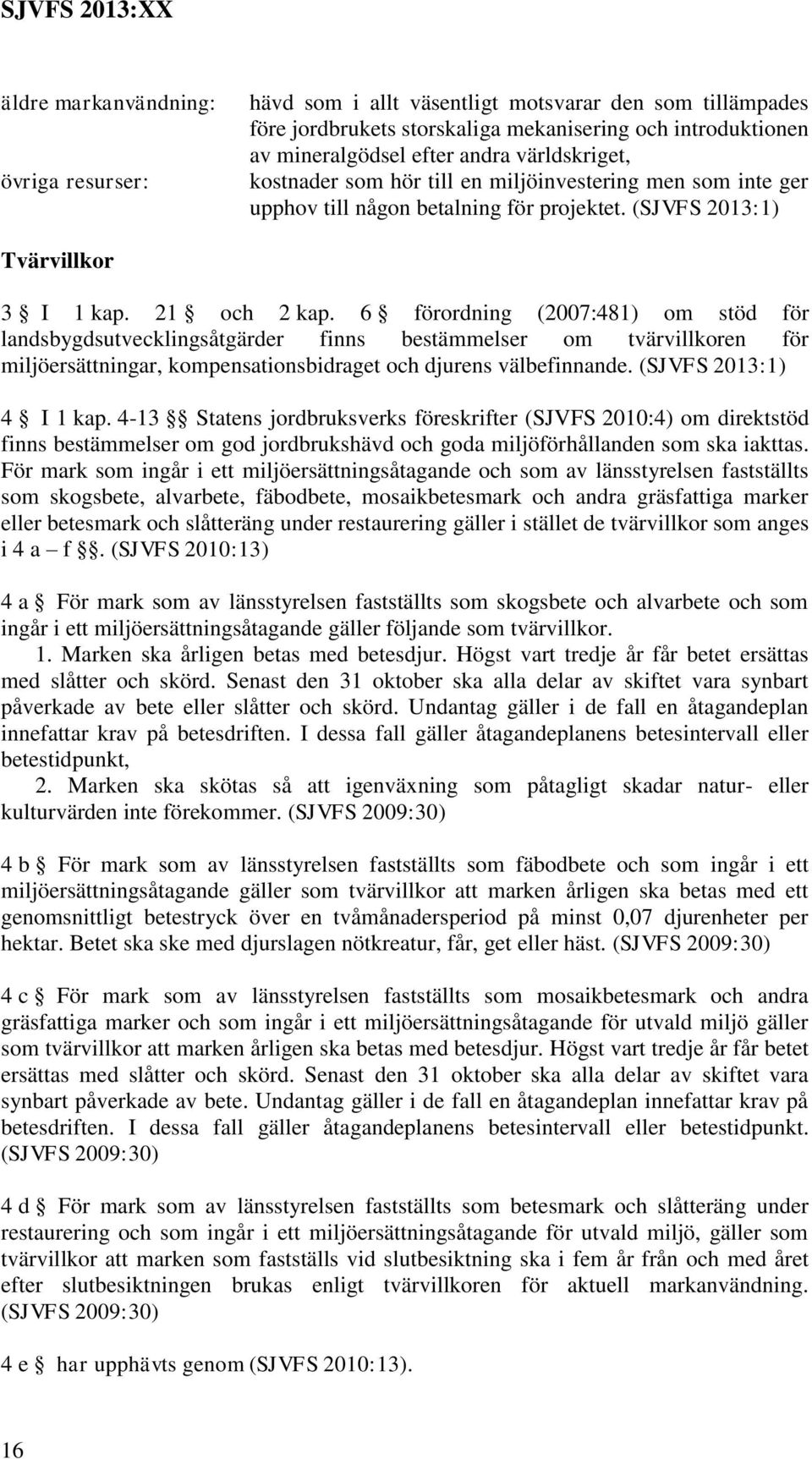 SJVFS 2013:XX

äldre markanvändning: hävd som i allt väsentligt motsvarar den som tillämpades före jordbrukets storskaliga mekanisering och introduktionen av mineralgödsel efter andra världskriget,

övriga resurser: kostnader som hör till en miljöinvestering men som inte ger upphov till någon betalning för projektet. (SJVFS 2013:1)

Tvärvillkor

3 § I 1 kap. 21 § och 2 kap. 6 § förordning (2007:481) om stöd för landsbygdsutvecklingsåtgärder finns bestämmelser om tvärvillkoren för miljöersättningar, kompensationsbidraget och djurens välbefinnande. (SJVFS 2013:1)

4 § I 1 kap. 4-13 §§ Statens jordbruksverks föreskrifter (SJVFS 2010:4) om direktstöd finns bestämmelser om god jordbrukshävd och goda miljöförhållanden som ska iakttas. För mark som ingår i ett miljöersättningsåtagande och som av länsstyrelsen fastställts som skogsbete, alvarbete, fäbodbete, mosaikbetesmark och andra gräsfattiga marker eller betesmark och slåtteräng under restaurering gäller i stället de tvärvillkor som anges i 4 a – f §§. (SJVFS 2010:13)

4 a § För mark som av länsstyrelsen fastställts som skogsbete och alvarbete och som ingår i ett miljöersättningsåtagande gäller följande som tvärvillkor.

1. Marken ska årligen betas med betesdjur. Högst vart tredje år får betet ersättas med slåtter och skörd. Senast den 31 oktober ska alla delar av skiftet vara synbart påverkade av bete eller slåtter och skörd. Undantag gäller i de fall en åtagandeplan innefattar krav på betesdriften. I dessa fall gäller åtagandeplanens betesintervall eller betestidpunkt,

2. Marken ska skötas så att igenväxning som påtagligt skadar natur- eller kulturvärden inte förekommer. (SJVFS 2009:30)

4 b § För mark som av länsstyrelsen fastställts som fäbodbete och som ingår i ett miljöersättningsåtagande gäller som tvärvillkor att marken årligen ska betas med ett genomsnittligt betestryck över en tvåmånadersperiod på minst 0,07 djurenheter per hektar. Betet ska ske med djurslagen nötkreatur, får, get eller häst. (SJVFS 2009:30)

4 c § För mark som av länsstyrelsen fastställts som mosaikbetesmark och andra gräsfattiga marker och som ingår i ett miljöersättningsåtagande för utvald miljö gäller som tvärvillkor att marken årligen ska betas med betesdjur. Högst vart tredje år får betet ersättas med slåtter och skörd. Senast den 31 oktober ska alla delar av skiftet vara synbart påverkade av bete. Undantag gäller i de fall en åtagandeplan innefattar krav på betesdriften. I dessa fall gäller åtagandeplanens betesintervall eller betestidpunkt. (SJVFS 2009:30)

4 d § För mark som av länsstyrelsen fastställts som betesmark och slåtteräng under restaurering och som ingår i ett miljöersättningsåtagande för utvald miljö, gäller som tvärvillkor att marken som fastställs vid slutbesiktning ska i fem år från och med året efter slutbesiktningen brukas enligt tvärvillkoren för aktuell markanvändning. (SJVFS 2009:30)

4 e § har upphävts genom (SJVFS 2010:13).

16